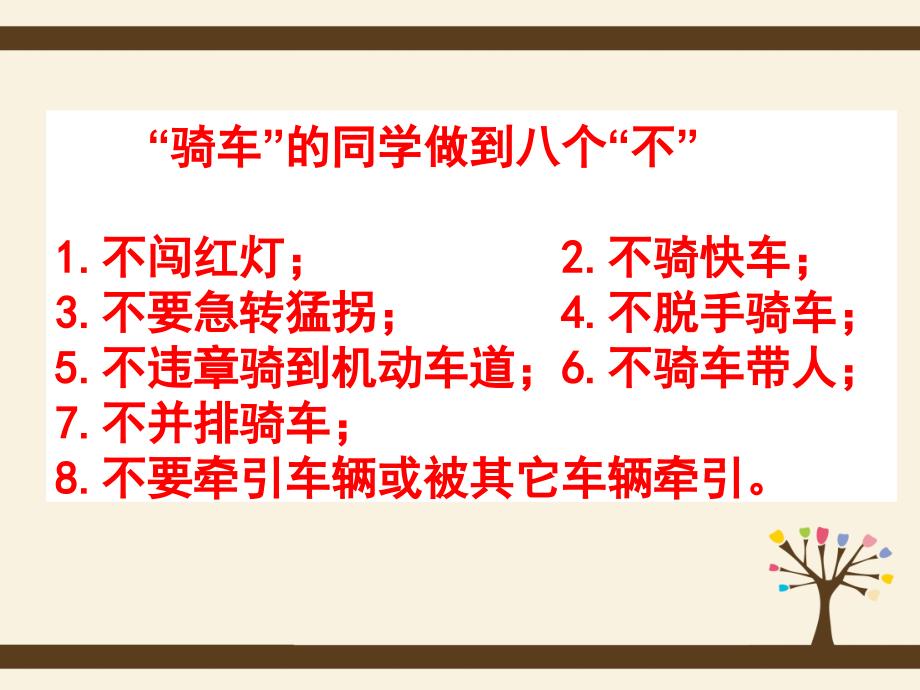 “骑车”的同学做到八个“不”

1. 不闯红灯；
2. 不骑快车；
3. 不要急转猛拐；
4. 不脱手骑车；
5. 不违章骑到机动车道；
6. 不骑车带人；
7. 不并排骑车；
8. 不要牵引车辆或被其它车辆牵引。